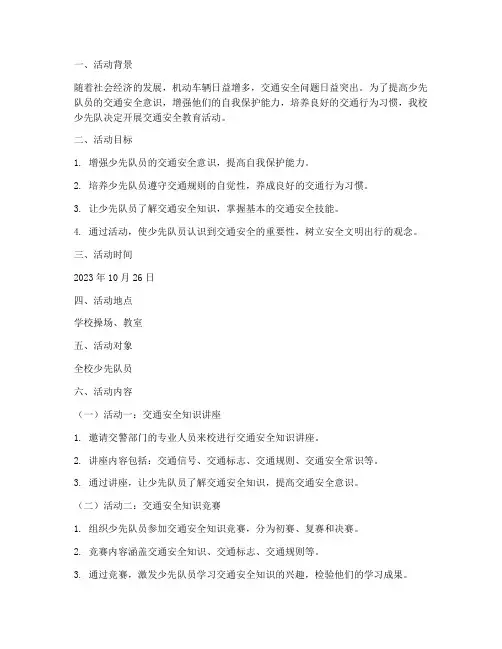 一、活动背景

随着社会经济的发展，机动车辆日益增多，交通安全问题日益突出。为了提高少先队员的交通安全意识，增强他们的自我保护能力，培养良好的交通行为习惯，我校少先队决定开展交通安全教育活动。

二、活动目标

1. 增强少先队员的交通安全意识，提高自我保护能力。

2. 培养少先队员遵守交通规则的自觉性，养成良好的交通行为习惯。

3. 让少先队员了解交通安全知识，掌握基本的交通安全技能。

4. 通过活动，使少先队员认识到交通安全的重要性，树立安全文明出行的观念。

三、活动时间

2023 年 10 月 26 日

四、活动地点

学校操场、教室

五、活动对象

全校少先队员

六、活动内容

（一）活动一：交通安全知识讲座

1. 邀请交警部门的专业人员来校进行交通安全知识讲座。

2. 讲座内容包括：交通信号、交通标志、交通规则、交通安全常识等。

3. 通过讲座，让少先队员了解交通安全知识，提高交通安全意识。

（二）活动二：交通安全知识竞赛

1. 组织少先队员参加交通安全知识竞赛，分为初赛、复赛和决赛。

2. 竞赛内容涵盖交通安全知识、交通标志、交通规则等。

3. 通过竞赛，激发少先队员学习交通安全知识的兴趣，检验他们的学习成果。